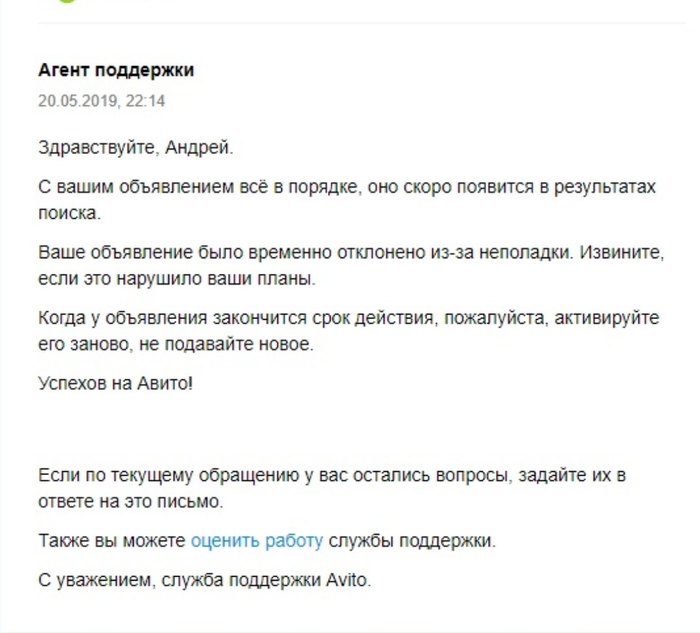 Агент поддержки
20.05.2019, 22:14

Здравствуйте, Андрей.

С вашим объявлением всё в порядке, оно скоро появится в результатах поиска.

Ваше объявление было временно отклонено из-за неполадки. Извините, если это нарушило ваши планы.

Когда у объявления закончится срок действия, пожалуйста, активируйте его заново, не подавайте новое.

Успехов на Авито!

Если по текущему обращению у вас остались вопросы, задайте их в ответе на это письмо.

Также вы можете оценить работу службы поддержки.

С уважением, служба поддержки Avito.